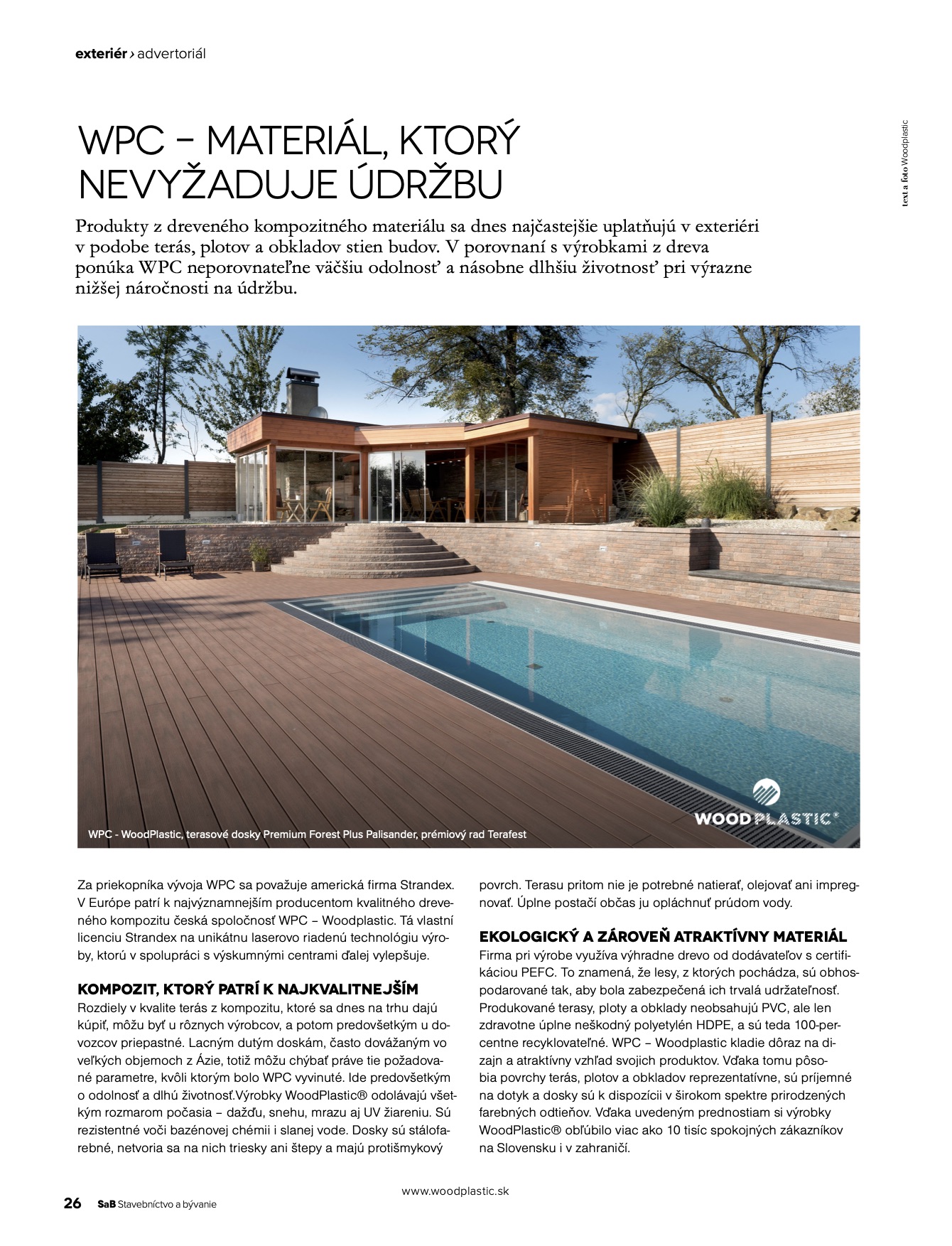 exteriér › advertoriál

text a foto Woodplastic

WPC – MATERIÁL, KTORÝ NEVYŽADUJE ÚDRŽBU

Produkty z dreveného kompozitného materiálu sa dnes najčastejšie uplatňujú v exteriéri v podobe terás, plotov a obkladov stien budov. V porovnaní s výrobkami z dreva ponúka WPC neporovnateľne väčšiu odolnosť a násobne dlhšiu životnosť pri výrazne nižšej náročnosti na údržbu.

WOODPLASTIC®

WPC - WoodPlastic, terasové dosky Premium Forest Plus Palisander, prémiový rad Terafest

Za priekopníka vývoja WPC sa považuje americká firma Strandex. V Európe patrí k najvýznamnejším producentom kvalitného dreveného kompozitu česká spoločnosť WPC – Woodplastic. Tá vlastní licenciu Strandex na unikátnu laserovo riadenú technológiu výroby, ktorú v spolupráci s výskumnými centrami ďalej vylepšuje.

KOMPOZIT, KTORÝ PATRÍ K NAJKVALITNEJŠÍM

Rozdiely v kvalite terás z kompozitu, ktoré sa dnes na trhu dajú kúpiť, môžu byť u rôznych výrobcov, a potom predovšetkým u dovozcov priepastné. Lacným dutým doskám, často dovážaným vo veľkých objemoch z Ázie, totiž môžu chýbať práve tie požadované parametre, kvôli ktorým bolo WPC vyvinuté. Ide predovšetkým o odolnosť a dlhú životnosť.Výrobky WoodPlastic® odolávajú všetkým rozmarom počasia – dažďu, snehu, mrazu aj UV žiareniu. Sú rezistentné voči bazénovej chémii i slanej vode. Dosky sú stálofarebné, netvoria sa na nich triesky ani štepy a majú protišmykový povrch. Terasu pritom nie je potrebné natierať, olejovať ani impregnovať. Úplne postačí občas ju opláchnuť prúdom vody.

EKOLOGICKÝ A ZÁROVEŇ ATRAKTÍVNY MATERIÁL

Firma pri výrobe využíva výhradne drevo od dodávateľov s certifikáciou PEFC. To znamená, že lesy, z ktorých pochádza, sú obhospodarované tak, aby bola zabezpečená ich trvalá udržateľnosť. Produkované terasy, ploty a obklady neobsahujú PVC, ale len zdravotne úplne neškodný polyetylén HDPE, a sú teda 100-percentne recyklovateľné. WPC – Woodplastic kladie dôraz na dizajn a atraktívny vzhľad svojich produktov. Vďaka tomu pôsobia povrchy terás, plotov a obkladov reprezentatívne, sú príjemné na dotyk a dosky sú k dispozícii v širokom spektre prirodzených farebných odtieňov. Vďaka uvedeným prednostiam si výrobky WoodPlastic® obľúbilo viac ako 10 tisíc spokojných zákazníkov na Slovensku i v zahraničí.

www.woodplastic.sk

26 SaB Stavebníctvo a bývanie